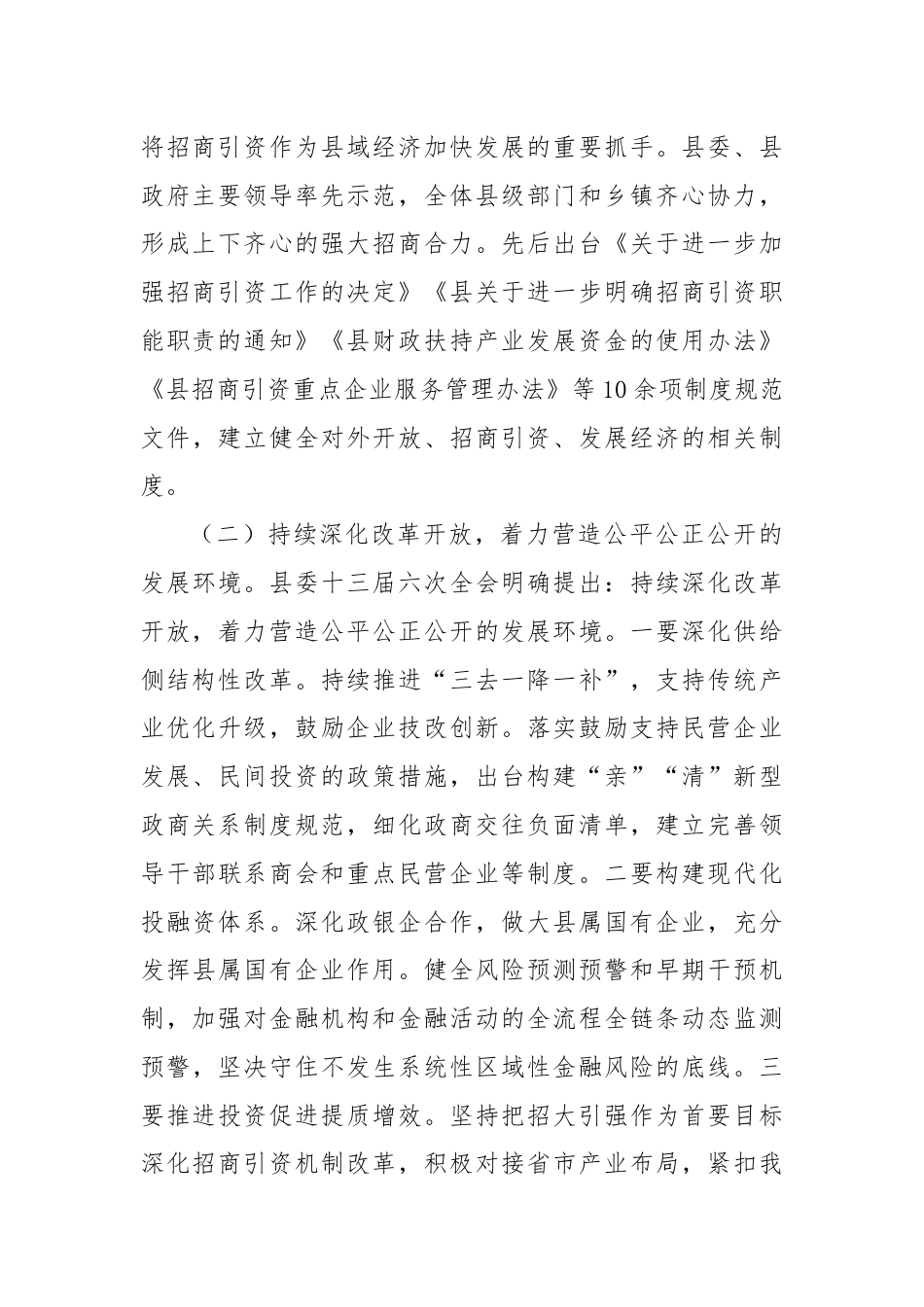 将招商引资作为县域经济加快发展的重要抓手。县委、县政府主要领导率先示范，全体县级部门和乡镇齐心协力，形成上下齐心的强大招商合力。先后出台《关于进一步加强招商引资工作的决定》《县关于进一步明确招商引资职能职责的通知》《县财政扶持产业发展资金的使用办法》《县招商引资重点企业服务管理办法》等10余项制度规范文件，建立健全对外开放、招商引资、发展经济的相关制度。

（二）持续深化改革开放，着力营造公平公正公开的发展环境。县委十三届六次全会明确提出：持续深化改革开放，着力营造公平公正公开的发展环境。一要深化供给侧结构性改革。持续推进“三去一降一补”，支持传统产业优化升级，鼓励企业技改创新。落实鼓励支持民营企业发展、民间投资的政策措施，出台构建“亲”“清”新型政商关系制度规范，细化政商交往负面清单，建立完善领导干部联系商会和重点民营企业等制度。二要构建现代化投融资体系。深化政银企合作，做大县属国有企业，充分发挥县属国有企业作用。健全风险预测预警和早期干预机制，加强对金融机构和金融活动的全流程全链条动态监测预警，坚决守住不发生系统性区域性金融风险的底线。三要推进投资促进提质增效。坚持把招大引强作为首要目标深化招商引资机制改革，积极对接省市产业布局，紧扣我